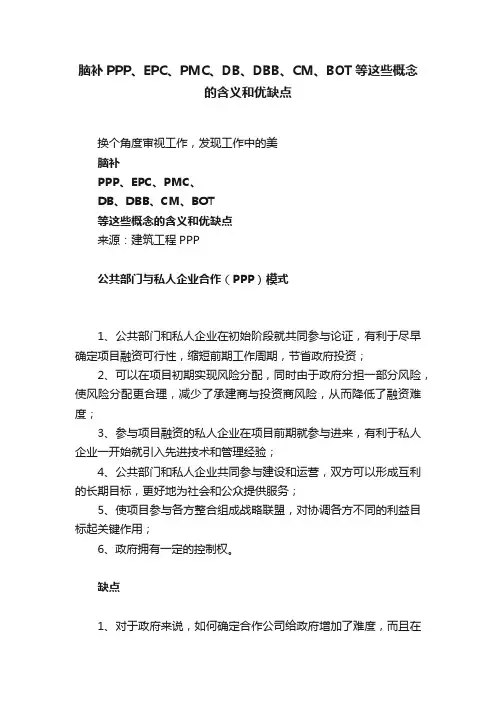 脑补 PPP、EPC、PMC、DB、DBB、CM、BOT 等这些概念的含义和优缺点

换个角度审视工作，发现工作中的美
脑补
PPP、EPC、PMC、
DB、DBB、CM、BOT
等这些概念的含义和优缺点
来源：建筑工程 PPP

公共部门与私人企业合作（PPP）模式

1、公共部门和私人企业在初始阶段就共同参与论证，有利于尽早确定项目融资可行性，缩短前期工作周期，节省政府投资；
2、可以在项目初期实现风险分配，同时由于政府分担一部分风险，使风险分配更合理，减少了承建商与投资商风险，从而降低了融资难度；
3、参与项目融资的私人企业在项目前期就参与进来，有利于私人企业一开始就引入先进技术和管理经验；
4、公共部门和私人企业共同参与建设和运营，双方可以形成互利的长期目标，更好地为社会和公众提供服务；
5、使项目参与各方整合组成战略联盟，对协调各方不同的利益目标起关键作用；
6、政府拥有一定的控制权。

缺点

1、对于政府来说，如何确定合作公司给政府增加了难度，而且在